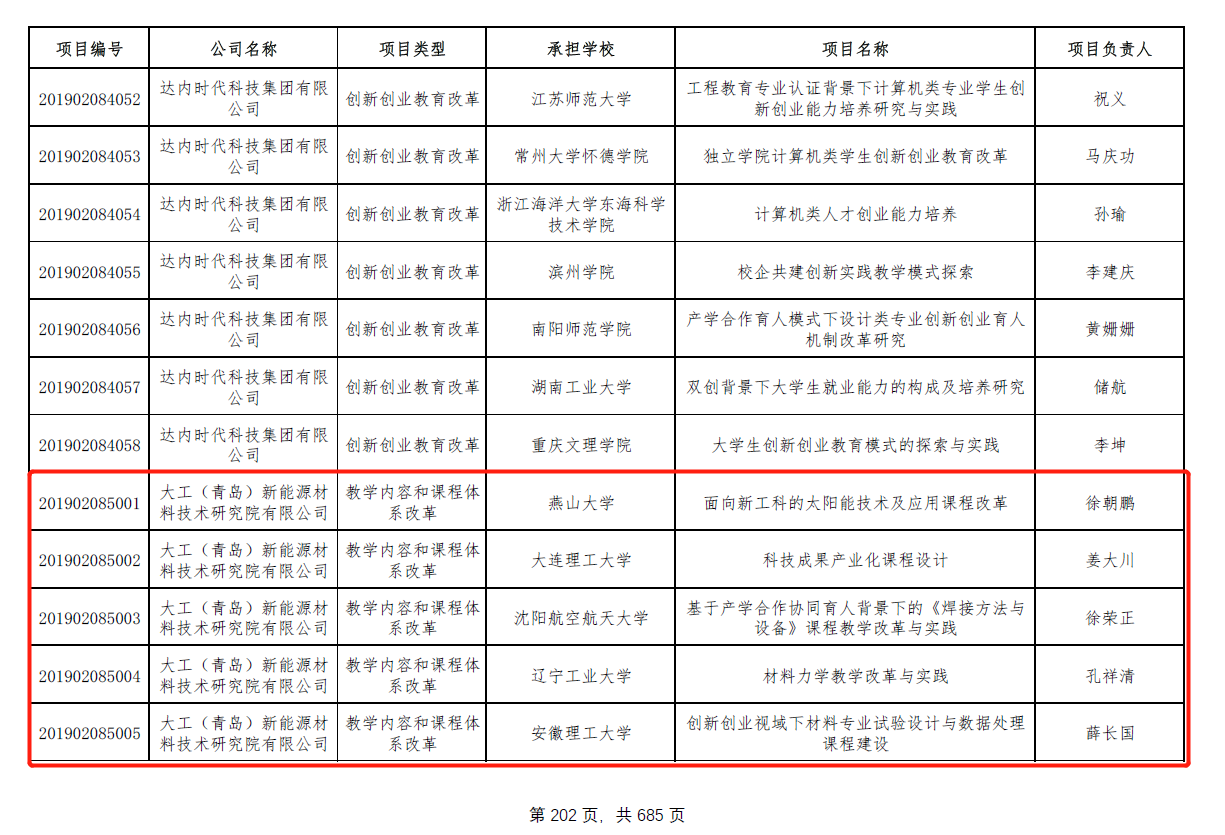 | 项目编号 | 公司名称 | 项目类型 | 承担学校 | 项目名称 | 项目负责人 |
|---|---|---|---|---|---|
| 201902084052 | 达内时代科技集团有限公司 | 创新创业教育改革 | 江苏师范大学 | 工程教育专业认证背景下计算机类专业学生创新创业能力培养研究与实践 | 祝义 |
| 201902084053 | 达内时代科技集团有限公司 | 创新创业教育改革 | 常州大学怀德学院 | 独立学院计算机类学生创新创业教育改革 | 马庆功 |
| 201902084054 | 达内时代科技集团有限公司 | 创新创业教育改革 | 浙江海洋大学东海科学技术学院 | 计算机类人才创业能力培养 | 孙瑜 |
| 201902084055 | 达内时代科技集团有限公司 | 创新创业教育改革 | 滨州学院 | 校企共建创新实践教学模式探索 | 李建庆 |
| 201902084056 | 达内时代科技集团有限公司 | 创新创业教育改革 | 南阳师范学院 | 产学合作育人模式下设计类专业创新创业育人机制改革研究 | 黄姗姗 |
| 201902084057 | 达内时代科技集团有限公司 | 创新创业教育改革 | 湖南工业大学 | 双创背景下大学生就业能力的构成及培养研究 | 储航 |
| 201902084058 | 达内时代科技集团有限公司 | 创新创业教育改革 | 重庆文理学院 | 大学生创新创业教育模式的探索与实践 | 李坤 |
| 201902085001 | 大工（青岛）新能源材料技术研究院有限公司 | 教学内容和课程体系改革 | 燕山大学 | 面向新工科的太阳能技术及应用课程改革 | 徐朝鹏 |
| 201902085002 | 大工（青岛）新能源材料技术研究院有限公司 | 教学内容和课程体系改革 | 大连理工大学 | 科技成果产业化课程设计 | 姜大川 |
| 201902085003 | 大工（青岛）新能源材料技术研究院有限公司 | 教学内容和课程体系改革 | 沈阳航空航天大学 | 基于产学合作协同育人背景下的《焊接方法与设备》课程教学改革与实践 | 徐荣正 |
| 201902085004 | 大工（青岛）新能源材料技术研究院有限公司 | 教学内容和课程体系改革 | 辽宁工业大学 | 材料力学教学改革与实践 | 孔祥清 |
| 201902085005 | 大工（青岛）新能源材料技术研究院有限公司 | 教学内容和课程体系改革 | 安徽理工大学 | 创新创业视域下材料专业试验设计与数据处理课程建设 | 薛长国 |

第 202 页，共 685 页